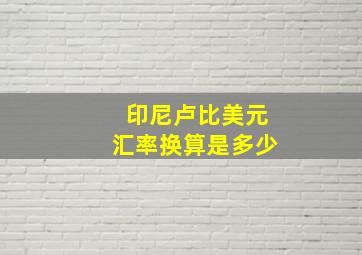 印尼卢比美元
汇率换算是多少